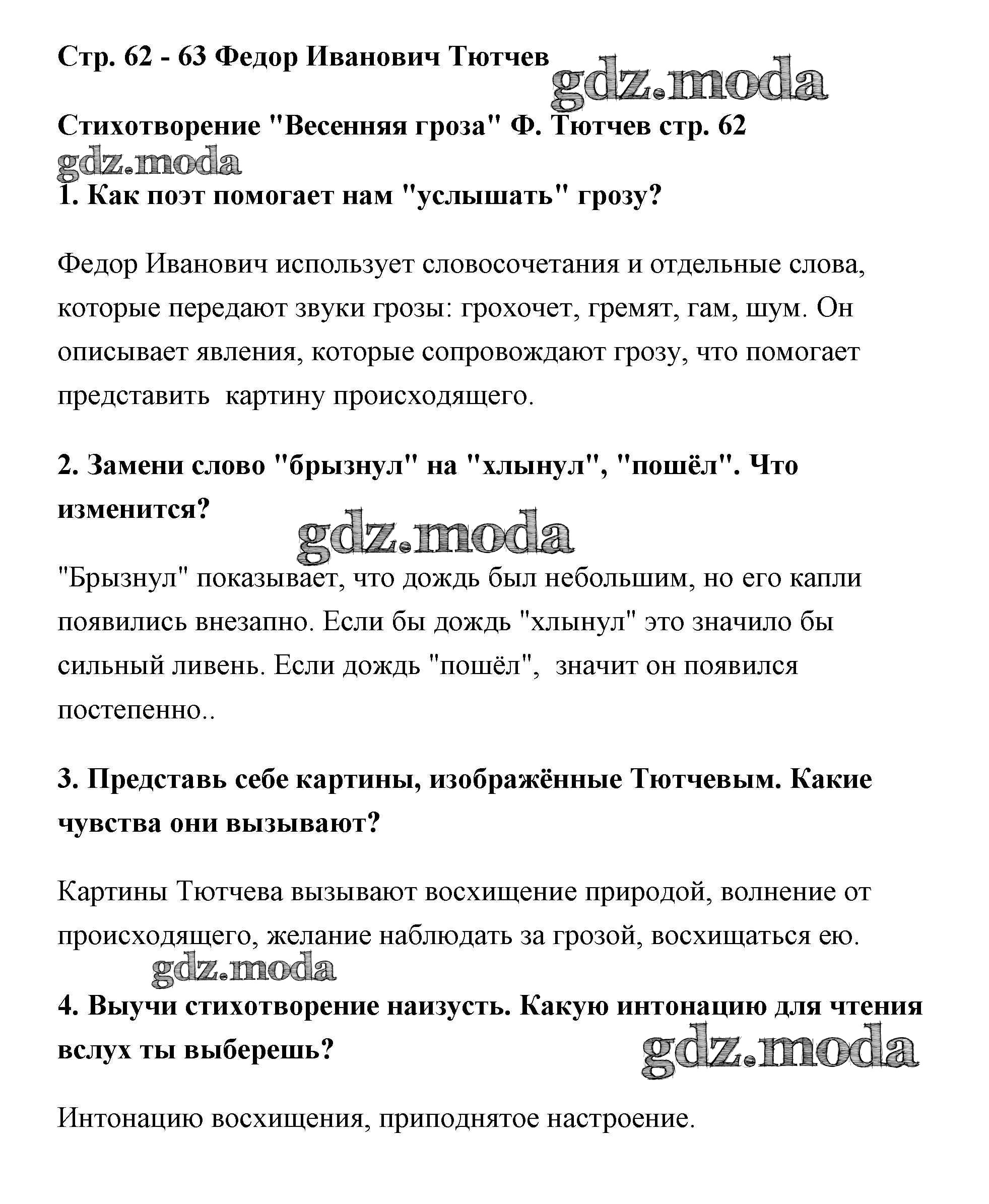 Стр. 62 - 63 Федор Иванович Тютчев

gdz.moda

Стихотворение "Весенняя гроза" Ф. Тютчев стр. 62

gdz.moda

1. Как поэт помогает нам "услышать" грозу?

Федор Иванович использует словосочетания и отдельные слова, которые передают звуки грозы: грохочет, гремят, гам, шум. Он описывает явления, которые сопровождают грозу, что помогает представить картину происходящего.

2. Замени слово "брызнул" на "хлынул", "пошёл". Что изменится?

gdz.moda

"Брызнул" показывает, что дождь был небольшим, но его капли появились внезапно. Если бы дождь "хлынул" это значило бы сильный ливень. Если дождь "пошёл", значит он появился постепенно..

3. Представь себе картины, изображённые Тютчевым. Какие чувства они вызывают?

Картины Тютчева вызывают восхищение природой, волнение от происходящего, желание наблюдать за грозой, восхищаться ею.

gdz.moda

4. Выучи стихотворение наизусть. Какую интонацию для чтения вслух ты выберешь?

gdz.moda

Интонацию восхищения, приподнятое настроение.